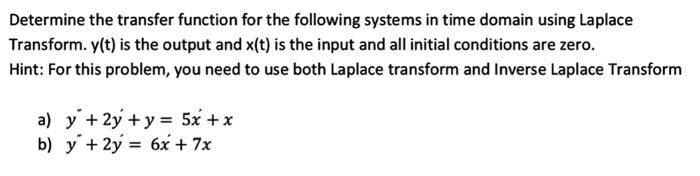 Determine the transfer function for the following systems in time domain using Laplace Transform. y(t) is the output and x(t) is the input and all initial conditions are zero.
Hint: For this problem, you need to use both Laplace transform and Inverse Laplace Transform

a) $y'' + 2y' + y = 5x' + x$
b) $y'' + 2y' = 6x' + 7x$